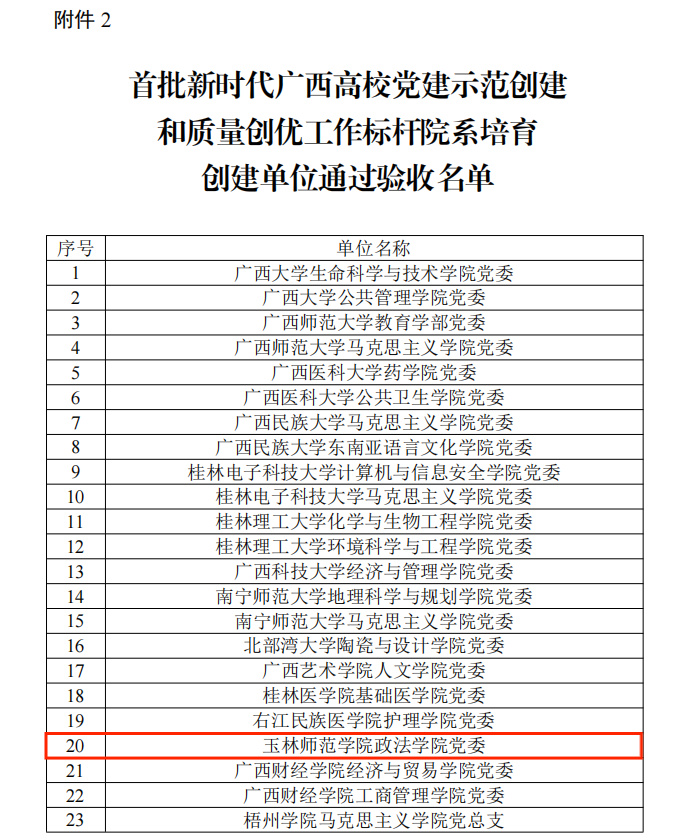 附件 2

首批新时代广西高校党建示范创建和质量创优工作标杆院系培育创建单位通过验收名单

| 序号 | 单位名称 |
|---|---|
| 1 | 广西大学生命科学与技术学院党委 |
| 2 | 广西大学公共管理学院党委 |
| 3 | 广西师范大学教育学部党委 |
| 4 | 广西师范大学马克思主义学院党委 |
| 5 | 广西医科大学药学院党委 |
| 6 | 广西医科大学公共卫生学院党委 |
| 7 | 广西民族大学马克思主义学院党委 |
| 8 | 广西民族大学东南亚语言文化学院党委 |
| 9 | 桂林电子科技大学计算机与信息安全学院党委 |
| 10 | 桂林电子科技大学马克思主义学院党委 |
| 11 | 桂林理工大学化学与生物工程学院党委 |
| 12 | 桂林理工大学环境科学与工程学院党委 |
| 13 | 广西科技大学经济与管理学院党委 |
| 14 | 南宁师范大学地理科学与规划学院党委 |
| 15 | 南宁师范大学马克思主义学院党委 |
| 16 | 北部湾大学陶瓷与设计学院党委 |
| 17 | 广西艺术学院人文学院党委 |
| 18 | 桂林医学院基础医学院党委 |
| 19 | 右江民族医学院护理学院党委 |
| 20 | 玉林师范学院政法学院党委 |
| 21 | 广西财经学院经济与贸易学院党委 |
| 22 | 广西财经学院工商管理学院党委 |
| 23 | 梧州学院马克思主义学院党总支 |